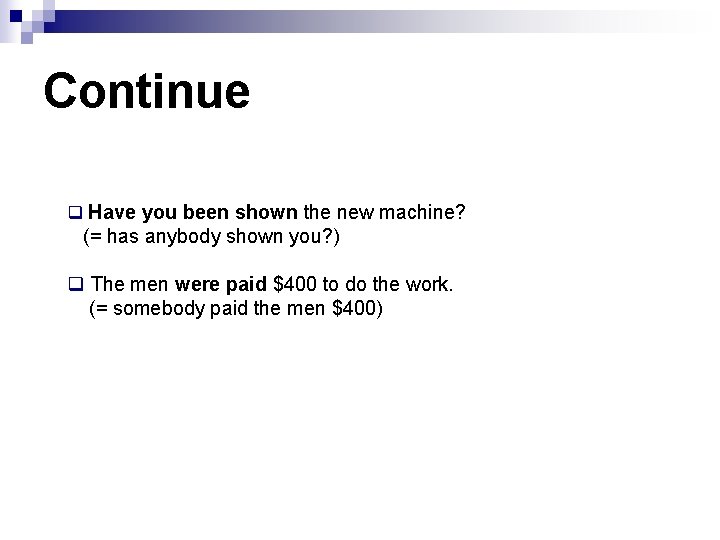 Continue

Have you been shown the new machine?
(= has anybody shown you?)

The men were paid \$400 to do the work.
(= somebody paid the men \$400)